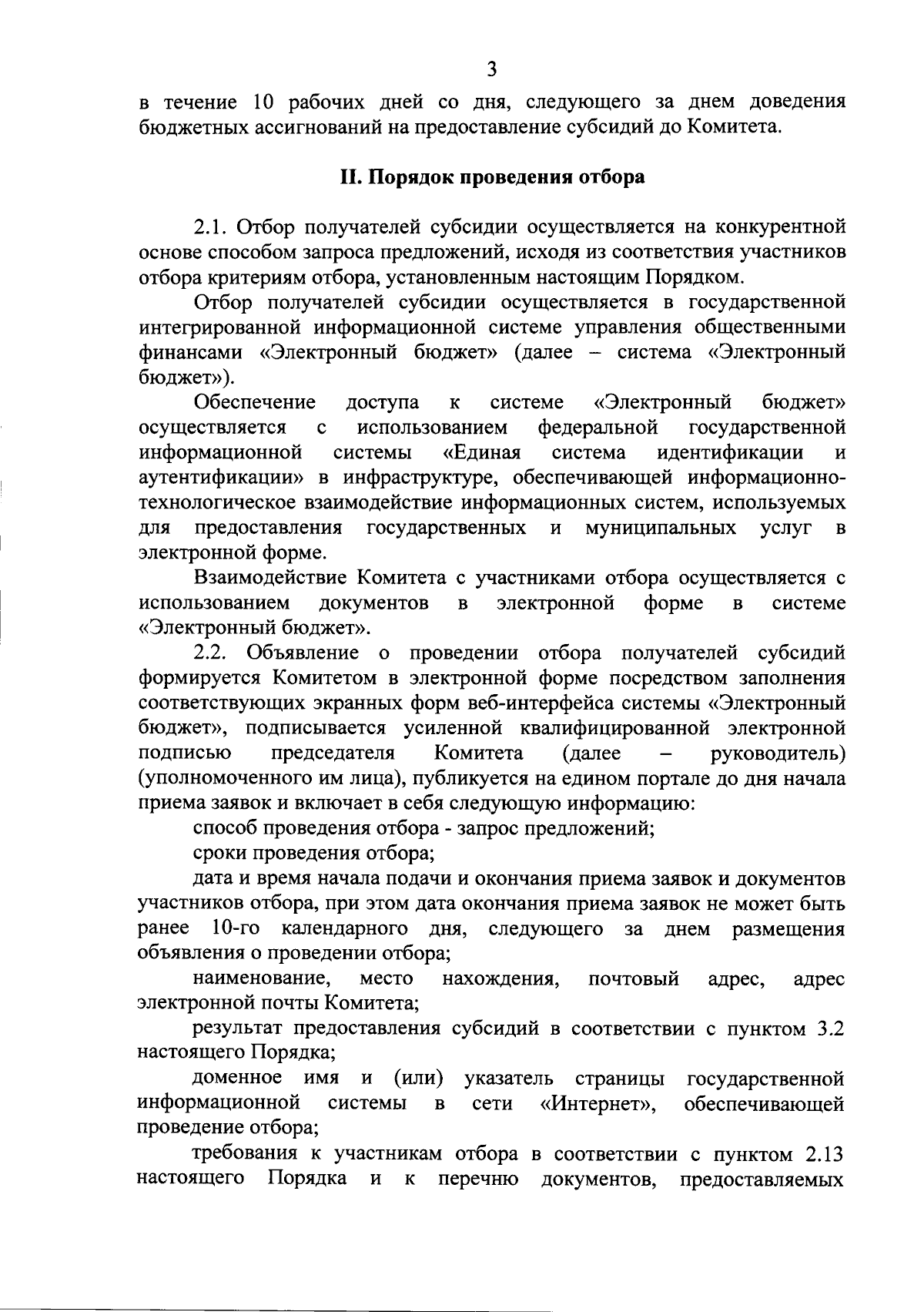 3

в течение 10 рабочих дней со дня, следующего за днем доведения бюджетных ассигнований на предоставление субсидий до Комитета.

II. Порядок проведения отбора

2.1. Отбор получателей субсидии осуществляется на конкурентной основе способом запроса предложений, исходя из соответствия участников отбора критериям отбора, установленным настоящим Порядком.

Отбор получателей субсидии осуществляется в государственной интегрированной информационной системе управления общественными финансами «Электронный бюджет» (далее – система «Электронный бюджет»).

Обеспечение доступа к системе «Электронный бюджет» осуществляется с использованием федеральной государственной информационной системы «Единая система идентификации и аутентификации» в инфраструктуре, обеспечивающей информационно-технологическое взаимодействие информационных систем, используемых для предоставления государственных и муниципальных услуг в электронной форме.

Взаимодействие Комитета с участниками отбора осуществляется с использованием документов в электронной форме в системе «Электронный бюджет».

2.2. Объявление о проведении отбора получателей субсидий формируется Комитетом в электронной форме посредством заполнения соответствующих экранных форм веб-интерфейса системы «Электронный бюджет», подписывается усиленной квалифицированной электронной подписью председателя Комитета (далее – руководитель) (уполномоченного им лица), публикуется на едином портале до дня начала приема заявок и включает в себя следующую информацию:

способ проведения отбора - запрос предложений;

сроки проведения отбора;

дата и время начала подачи и окончания приема заявок и документов участников отбора, при этом дата окончания приема заявок не может быть ранее 10-го календарного дня, следующего за днем размещения объявления о проведении отбора;

наименование, место нахождения, почтовый адрес, адрес электронной почты Комитета;

результат предоставления субсидий в соответствии с пунктом 3.2 настоящего Порядка;

доменное имя и (или) указатель страницы государственной информационной системы в сети «Интернет», обеспечивающей проведение отбора;

требования к участникам отбора в соответствии с пунктом 2.13 настоящего Порядка и к перечню документов, предоставляемых